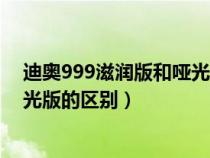 迪奥999滋润版和哑光
光版的区别）